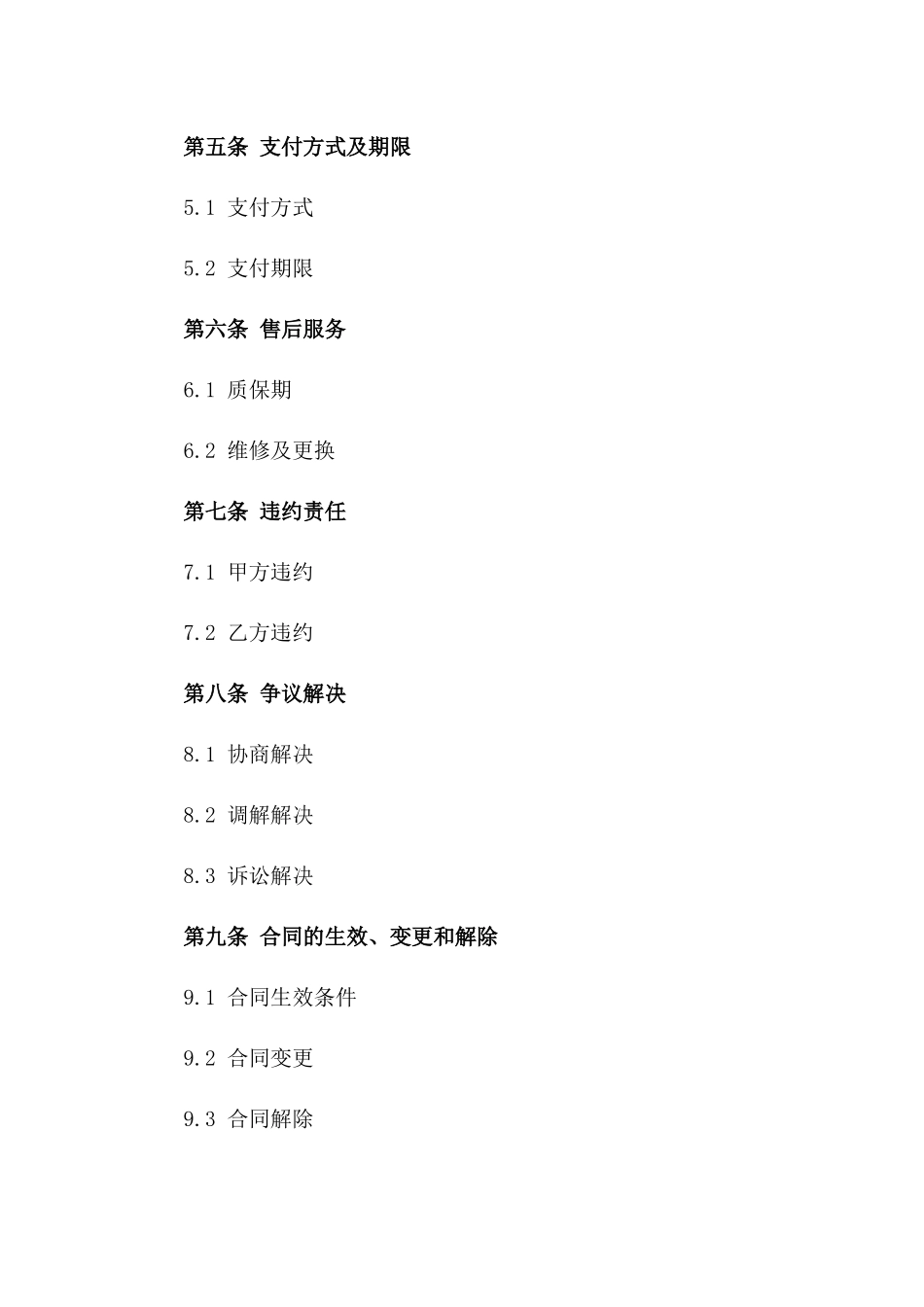 第五条 支付方式及期限

5.1 支付方式

5.2 支付期限

第六条 售后服务

6.1 质保期

6.2 维修及更换

第七条 违约责任

7.1 甲方违约

7.2 乙方违约

第八条 争议解决

8.1 协商解决

8.2 调解解决

8.3 诉讼解决

第九条 合同的生效、变更和解除

9.1 合同生效条件

9.2 合同变更

9.3 合同解除